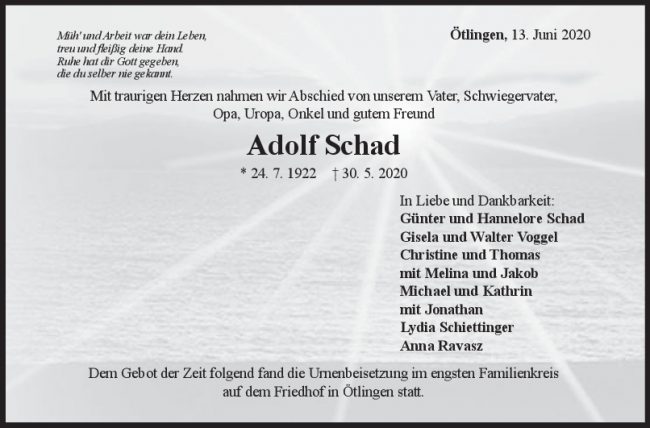 Müh' und Arbeit war dein Leben,
treu und fleißig deine Hand.
Ruhe hat dir Gott gegeben,
die du selber nie gekannt.

Ötlingen, 13. Juni 2020

Mit traurigen Herzen nahmen wir Abschied von unserem Vater, Schwiegervater, Opa, Uropa, Onkel und gutem Freund

Adolf Schad

* 24. 7. 1922 † 30. 5. 2020

In Liebe und Dankbarkeit:
Günter und Hannelore Schad
Gisela und Walter Voggel
Christine und Thomas
mit Melina und Jakob
Michael und Kathrin
mit Jonathan
Lydia Schiettinger
Anna Ravasz

Dem Gebot der Zeit folgend fand die Urnenbeisetzung im engsten Familienkreis auf dem Friedhof in Ötlingen statt.